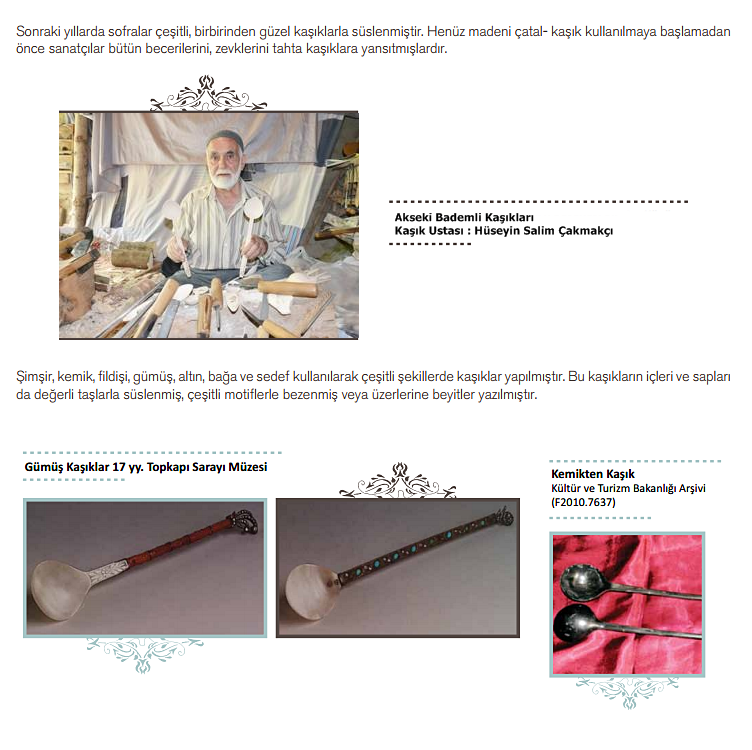 Sonraki yıllarda sofralar çeşitli, birbirinden güzel kaşıklarla süslenmiştir. Henüz madeni çatal- kaşık kullanılmaya başlamadan önce sanatçılar bütün becerilerini, zevklerini tahta kaşıklara yansıtmışlardır.

Akseki Bademli Kaşıkları
Kaşık Ustası : Hüseyin Salim Çakmakçı

Şimşir, kemik, fildişi, gümüş, altın, bağa ve sedef kullanılarak çeşitli şekillerde kaşıklar yapılmıştır. Bu kaşıkların içleri ve sapları da değerli taşlarla süslenmiş, çeşitli motiflerle bezenmiş veya üzerlerine beyitler yazılmıştır.

Gümüş Kaşıklar 17 yy. Topkapı Sarayı Müzesi

Kemikten Kaşık
Kültür ve Turizm Bakanlığı Arşivi
(F2010.7637)